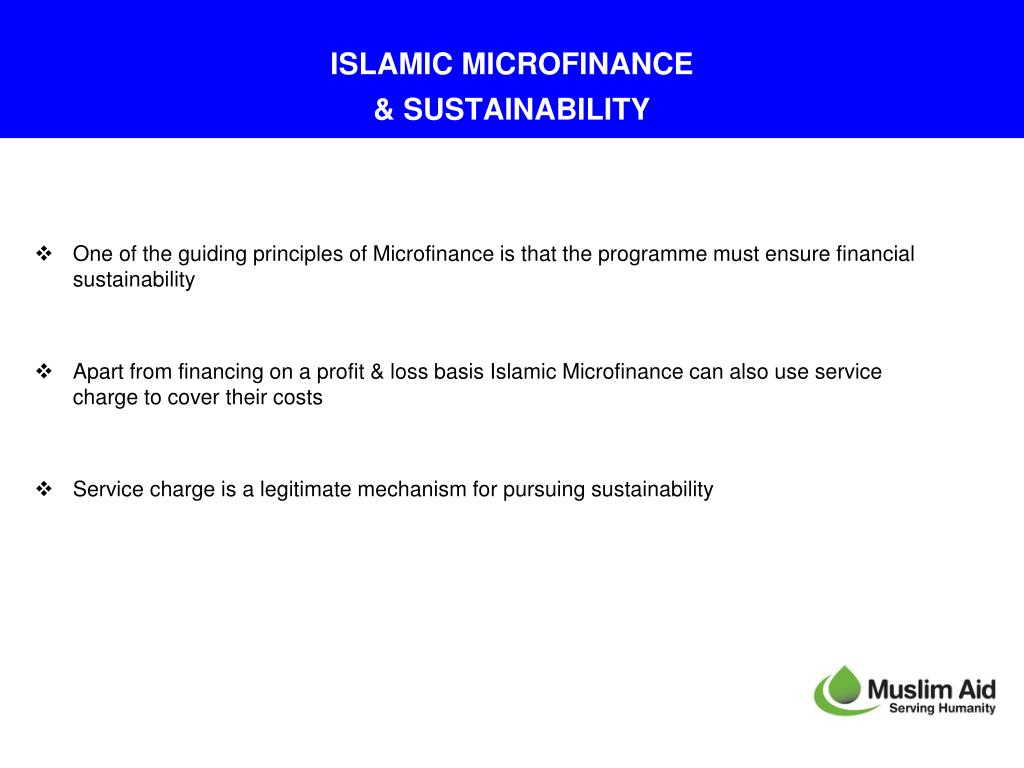 ISLAMIC MICROFINANCE
& SUSTAINABILITY

❖ One of the guiding principles of Microfinance is that the programme must ensure financial sustainability

❖ Apart from financing on a profit & loss basis Islamic Microfinance can also use service charge to cover their costs

❖ Service charge is a legitimate mechanism for pursuing sustainability

Muslim Aid
Serving Humanity